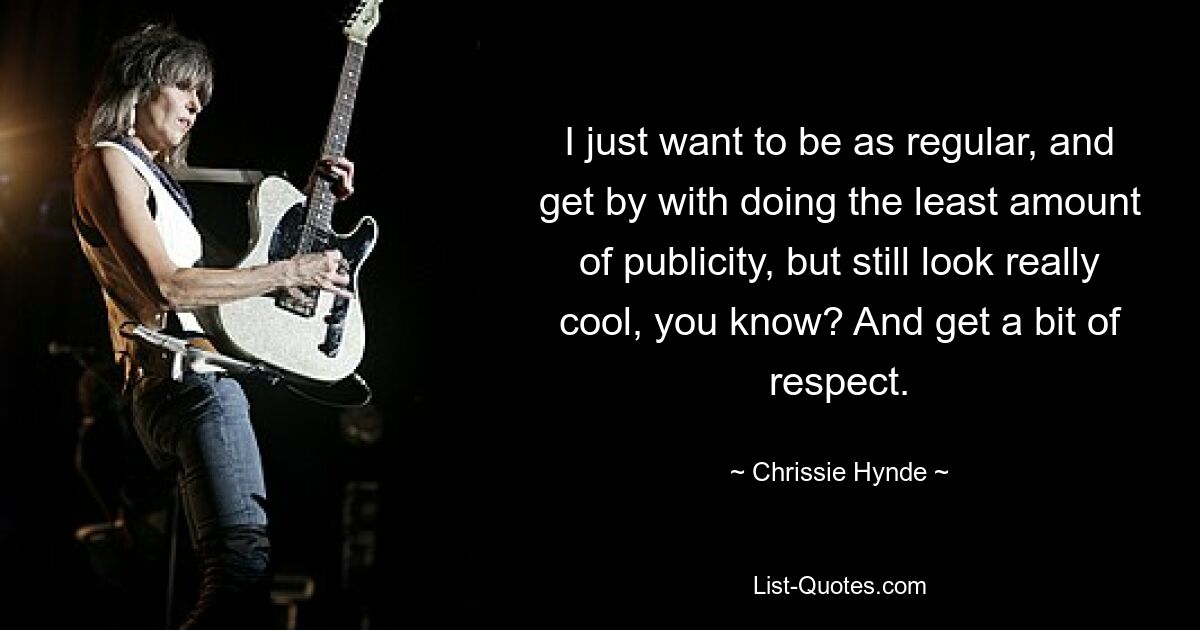 I just want to be as regular, and get by with doing the least amount of publicity, but still look really cool, you know? And get a bit of respect.

~ Chrissie Hynde ~

List-Quotes.com